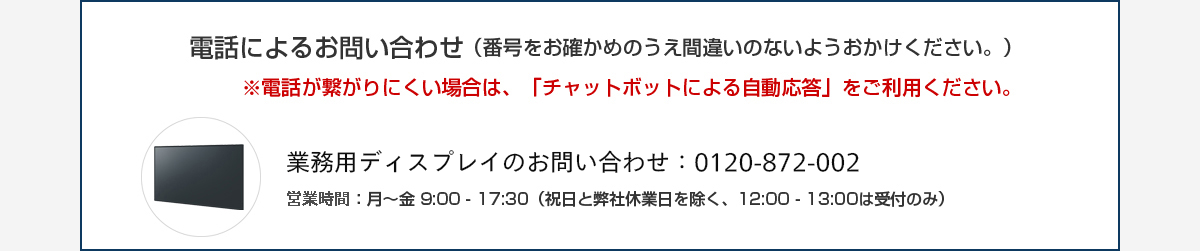 電話によるお問い合わせ（番号をお確かめのうえ間違いのないようおかけください。）

※電話が繋がりにくい場合は、「チャットボットによる自動応答」をご利用ください。

業務用ディスプレイのお問い合わせ：0120-872-002

営業時間：月～金 9:00 - 17:30（祝日と弊社休業日を除く、12:00 - 13:00は受付のみ）